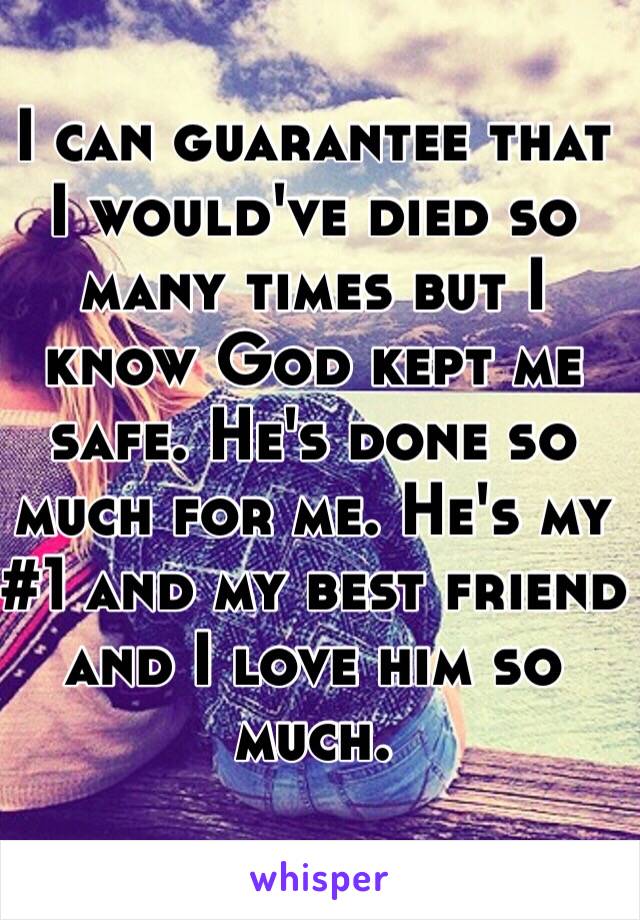 I can guarantee that I would've died so many times but I know God kept me safe. He's done so much for me. He's my #1 and my best friend and I love him so much.

whisper